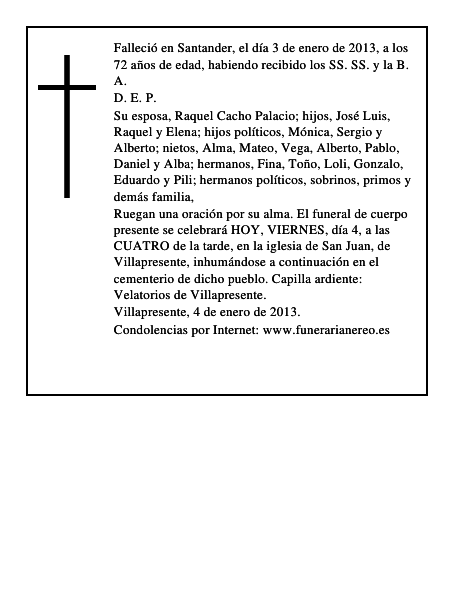 Falleció en Santander, el día 3 de enero de 2013, a los 72 años de edad, habiendo recibido los SS. SS. y la B. A.

D. E. P.

Su esposa, Raquel Cacho Palacio; hijos, José Luis, Raquel y Elena; hijos políticos, Mónica, Sergio y Alberto; nietos, Alma, Mateo, Vega, Alberto, Pablo, Daniel y Alba; hermanos, Fina, Toño, Loli, Gonzalo, Eduardo y Pili; hermanos políticos, sobrinos, primos y demás familia,

Ruegan una oración por su alma. El funeral de cuerpo presente se celebrará HOY, VIERNES, día 4, a las CUATRO de la tarde, en la iglesia de San Juan, de Villapresente, inhumándose a continuación en el cementerio de dicho pueblo. Capilla ardiente: Velatorios de Villapresente.

Villapresente, 4 de enero de 2013.

Condolencias por Internet: www.funerarianereo.es